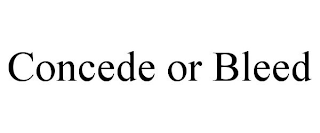 Concede or Bleed